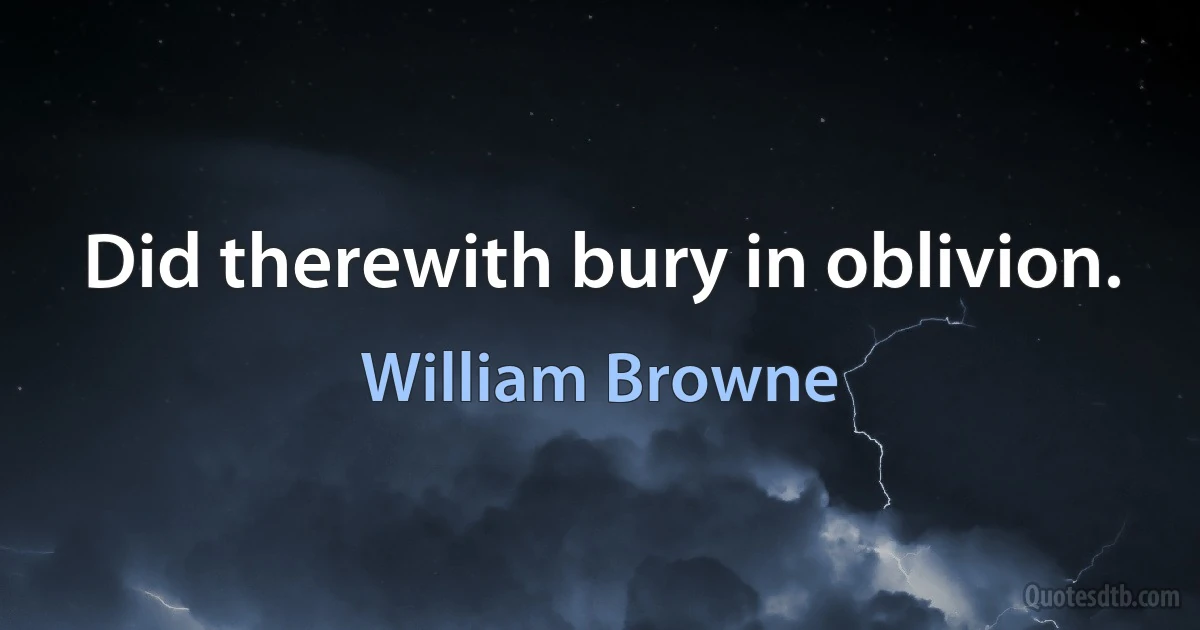 Did therewith bury in oblivion.

William Browne

Quotesdtb.com